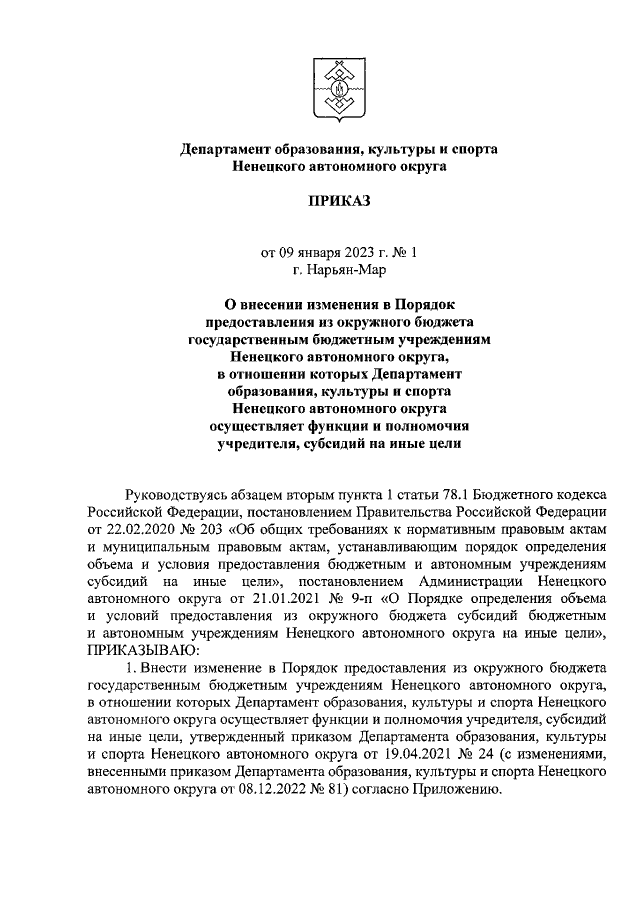 Департамент образования, культуры и спорта
Ненецкого автономного округа

ПРИКАЗ

от 09 января 2023 г. № 1
г. Нарьян-Мар

О внесении изменения в Порядок предоставления из окружного бюджета государственным бюджетным учреждениям Ненецкого автономного округа, в отношении которых Департамент образования, культуры и спорта Ненецкого автономного округа осуществляет функции и полномочия учредителя, субсидий на иные цели

Руководствуясь абзацем вторым пункта 1 статьи 78.1 Бюджетного кодекса Российской Федерации, постановлением Правительства Российской Федерации от 22.02.2020 № 203 «Об общих требованиях к нормативным правовым актам и муниципальным правовым актам, устанавливающим порядок определения объема и условия предоставления бюджетным и автономным учреждениям субсидий на иные цели», постановлением Администрации Ненецкого автономного округа от 21.01.2021 № 9-п «О Порядке определения объема и условий предоставления из окружного бюджета субсидий бюджетным и автономным учреждениям Ненецкого автономного округа на иные цели», ПРИКАЗЫВАЮ:

1. Внести изменение в Порядок предоставления из окружного бюджета государственным бюджетным учреждениям Ненецкого автономного округа, в отношении которых Департамент образования, культуры и спорта Ненецкого автономного округа осуществляет функции и полномочия учредителя, субсидий на иные цели, утвержденный приказом Департамента образования, культуры и спорта Ненецкого автономного округа от 19.04.2021 № 24 (с изменениями, внесенными приказом Департамента образования, культуры и спорта Ненецкого автономного округа от 08.12.2022 № 81) согласно Приложению.